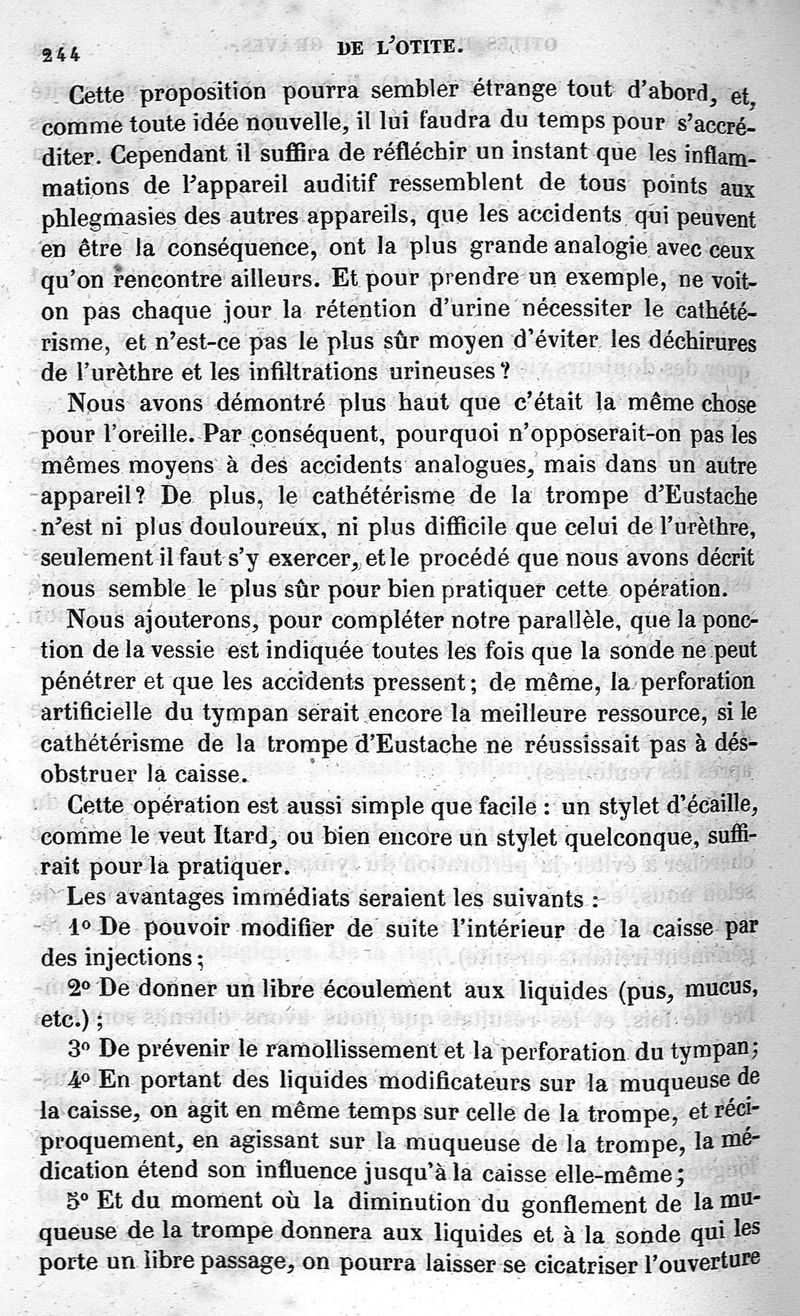 244 DE L'OTITE.

Cette proposition pourra sembler étrange tout d'abord, et, comme toute idée nouvelle, il lui faudra du temps pour s'accréditer. Cependant il suffira de réfléchir un instant que les inflammations de l'appareil auditif ressemblent de tous points aux phlegmasies des autres appareils, que les accidents qui peuvent en être la conséquence, ont la plus grande analogie avec ceux qu'on rencontre ailleurs. Et pour prendre un exemple, ne voit-on pas chaque jour la rétention d'urine nécessiter le cathétérisme, et n'est-ce pas le plus sûr moyen d'éviter les déchirures de l'urèthre et les infiltrations urineuses?

Nous avons démontré plus haut que c'était la même chose pour l'oreille. Par conséquent, pourquoi n'opposerait-on pas les mêmes moyens à des accidents analogues, mais dans un autre appareil? De plus, le cathétérisme de la trompe d'Eustache n'est ni plus douloureux, ni plus difficile que celui de l'urèthre, seulement il faut s'y exercer, et le procédé que nous avons décrit nous semble le plus sûr pour bien pratiquer cette opération.

Nous ajouterons, pour compléter notre parallèle, que la ponction de la vessie est indiquée toutes les fois que la sonde ne peut pénétrer et que les accidents pressent; de même, la perforation artificielle du tympan serait encore la meilleure ressource, si le cathétérisme de la trompe d'Eustache ne réussissait pas à désobstruer la caisse.

Cette opération est aussi simple que facile : un stylet d'écaille, comme le veut Itard, ou bien encore un stylet quelconque, suffirait pour la pratiquer.

Les avantages immédiats seraient les suivants :

1° De pouvoir modifier de suite l'intérieur de la caisse par des injections;

2° De donner un libre écoulement aux liquides (pus, mucus, etc.);

3° De prévenir le ramollissement et la perforation du tympan;

4° En portant des liquides modificateurs sur la muqueuse de la caisse, on agit en même temps sur celle de la trompe, et réciproquement, en agissant sur la muqueuse de la trompe, la médication étend son influence jusqu'à la caisse elle-même;

5° Et du moment où la diminution du gonflement de la muqueuse de la trompe donnera aux liquides et à la sonde qui les porte un libre passage, on pourra laisser se cicatriser l'ouverture